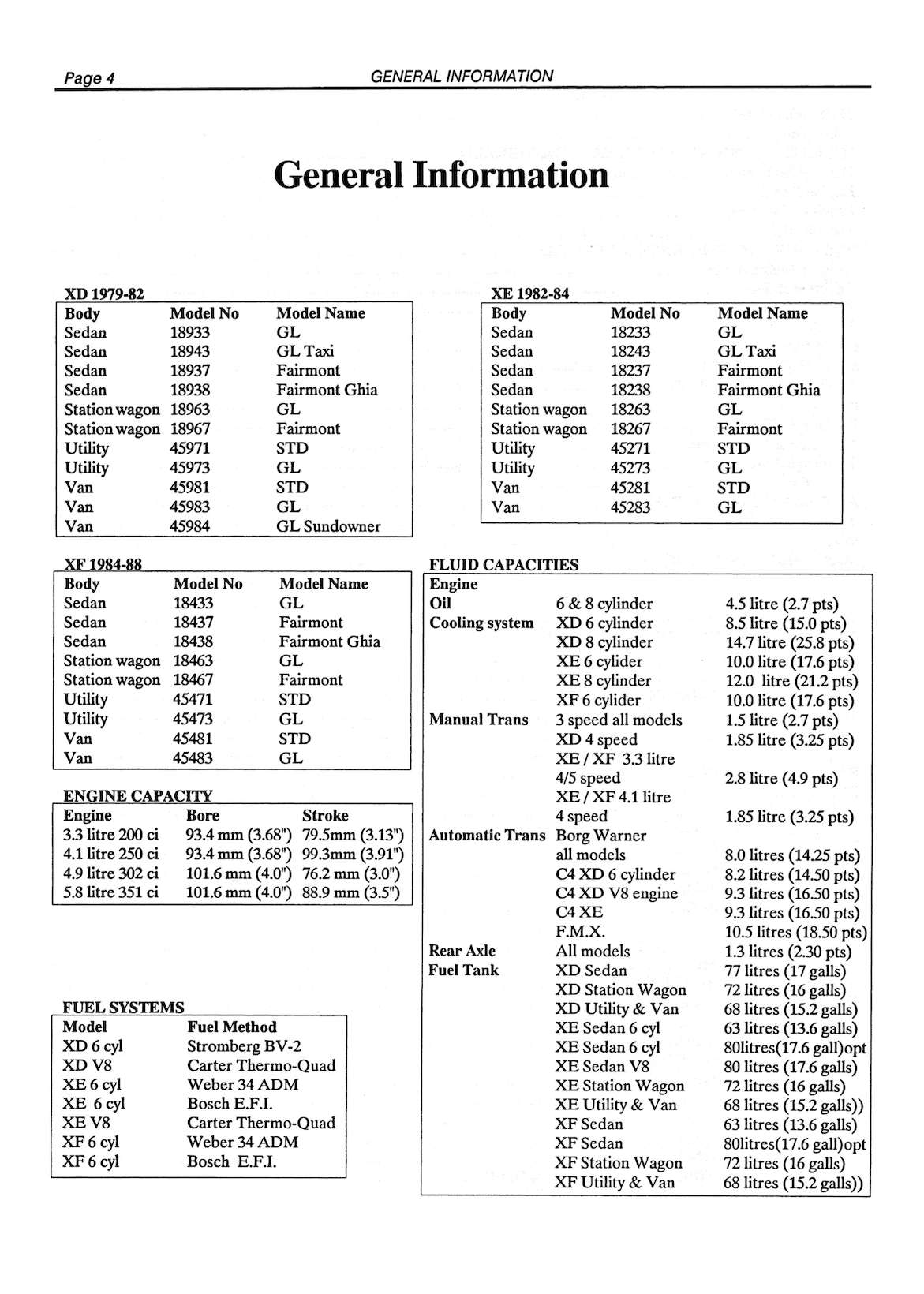 Page 4 GENERAL INFORMATION

General Information

XD 1979-82

| Body | Model No | Model Name |
|---|---|---|
| Sedan | 18933 | GL |
| Sedan | 18943 | GL Taxi |
| Sedan | 18937 | Fairmont |
| Sedan | 18938 | Fairmont Ghia |
| Station wagon | 18963 | GL |
| Station wagon | 18967 | Fairmont |
| Utility | 45971 | STD |
| Utility | 45973 | GL |
| Van | 45981 | STD |
| Van | 45983 | GL |
| Van | 45984 | GL Sundowner |

XF 1984-88

| Body | Model No | Model Name |
|---|---|---|
| Sedan | 18433 | GL |
| Sedan | 18437 | Fairmont |
| Sedan | 18438 | Fairmont Ghia |
| Station wagon | 18463 | GL |
| Station wagon | 18467 | Fairmont |
| Utility | 45471 | STD |
| Utility | 45473 | GL |
| Van | 45481 | STD |
| Van | 45483 | GL |

ENGINE CAPACITY

| Engine | Bore | Stroke |
|---|---|---|
| 3.3 litre 200 ci | 93.4 mm (3.68") | 79.5mm (3.13") |
| 4.1 litre 250 ci | 93.4 mm (3.68") | 99.3mm (3.91") |
| 4.9 litre 302 ci | 101.6 mm (4.0") | 76.2 mm (3.0") |
| 5.8 litre 351 ci | 101.6 mm (4.0") | 88.9 mm (3.5") |

FUEL SYSTEMS

| Model | Fuel Method |
|---|---|
| XD 6 cyl | Stromberg BV-2 |
| XD V8 | Carter Thermo-Quad |
| XE 6 cyl | Weber 34 ADM |
| XE 6 cyl | Bosch E.F.I. |
| XE V8 | Carter Thermo-Quad |
| XF 6 cyl | Weber 34 ADM |
| XF 6 cyl | Bosch E.F.I. |

XE 1982-84

| Body | Model No | Model Name |
|---|---|---|
| Sedan | 18233 | GL |
| Sedan | 18243 | GL Taxi |
| Sedan | 18237 | Fairmont |
| Sedan | 18238 | Fairmont Ghia |
| Station wagon | 18263 | GL |
| Station wagon | 18267 | Fairmont |
| Utility | 45271 | STD |
| Utility | 45273 | GL |
| Van | 45281 | STD |
| Van | 45283 | GL |

FLUID CAPACITIES

| Engine | | |
|---|---|---|
| Oil | 6 & 8 cylinder | 4.5 litre (2.7 pts) |
| Cooling system | XD 6 cylinder | 8.5 litre (15.0 pts) |
| | XD 8 cylinder | 14.7 litre (25.8 pts) |
| | XE 6 cylider | 10.0 litre (17.6 pts) |
| | XE 8 cylinder | 12.0 litre (21.2 pts) |
| | XF 6 cylider | 10.0 litre (17.6 pts) |
| Manual Trans | 3 speed all models | 1.5 litre (2.7 pts) |
| | XD 4 speed | 1.85 litre (3.25 pts) |
| | XE / XF 3.3 litre | |
| | 4/5 speed | 2.8 litre (4.9 pts) |
| | XE / XF 4.1 litre | |
| | 4 speed | 1.85 litre (3.25 pts) |
| Automatic Trans | Borg Warner | |
| | all models | 8.0 litres (14.25 pts) |
| | C4 XD 6 cylinder | 8.2 litres (14.50 pts) |
| | C4 XD V8 engine | 9.3 litres (16.50 pts) |
| | C4 XE | 9.3 litres (16.50 pts) |
| | F.M.X. | 10.5 litres (18.50 pts) |
| Rear Axle | All models | 1.3 litres (2.30 pts) |
| Fuel Tank | XD Sedan | 77 litres (17 galls) |
| | XD Station Wagon | 72 litres (16 galls) |
| | XD Utility & Van | 68 litres (15.2 galls) |
| | XE Sedan 6 cyl | 63 litres (13.6 galls) |
| | XE Sedan 6 cyl | 80litres(17.6 gall)opt |
| | XE Sedan V8 | 80 litres (17.6 galls) |
| | XE Station Wagon | 72 litres (16 galls) |
| | XE Utility & Van | 68 litres (15.2 galls)) |
| | XF Sedan | 63 litres (13.6 galls) |
| | XF Sedan | 80litres(17.6 gall)opt |
| | XF Station Wagon | 72 litres (16 galls) |
| | XF Utility & Van | 68 litres (15.2 galls)) |